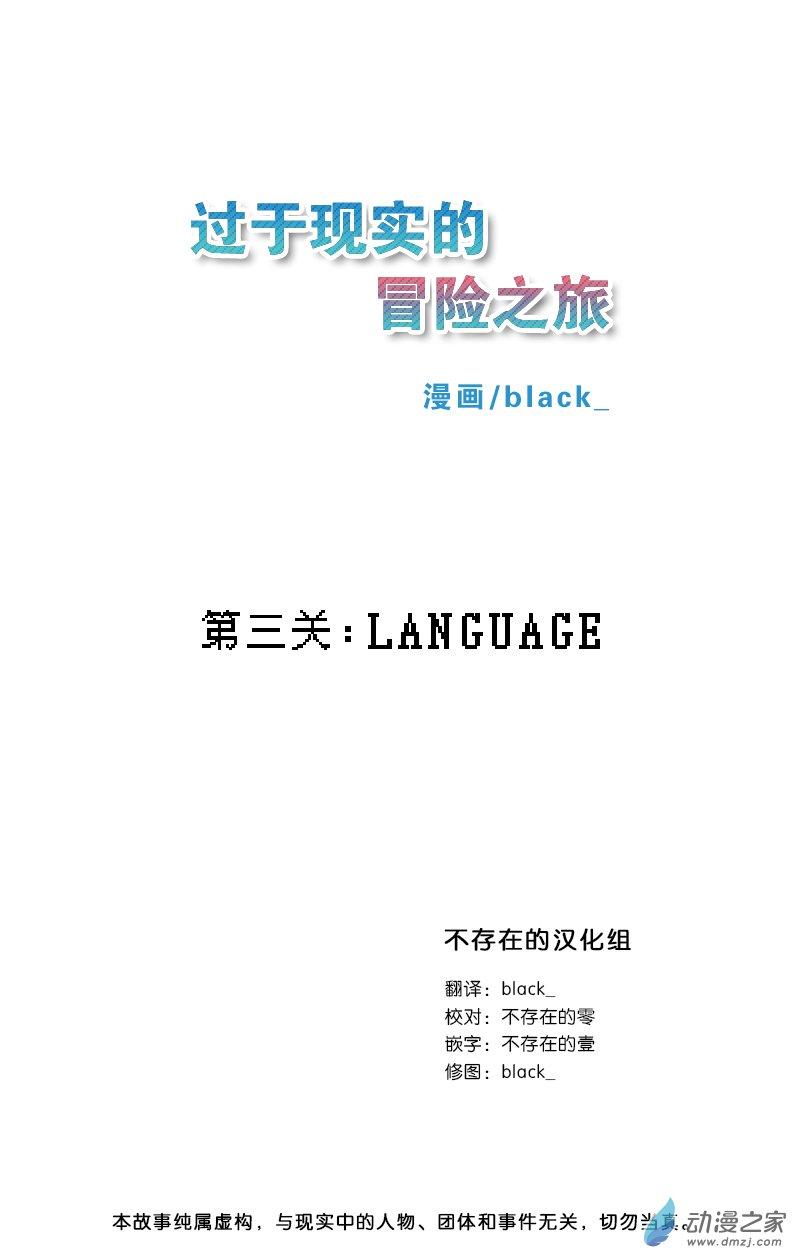 过于现实的
冒险之旅

漫画/black_

第三关：LANGUAGE

不存在的汉化组

翻译：black_
校对：不存在的零
嵌字：不存在的壹
修图：black_

本故事纯属虚构，与现实中的人物、团体和事件无关，切勿当真。

动漫之家
www.dmzj.com